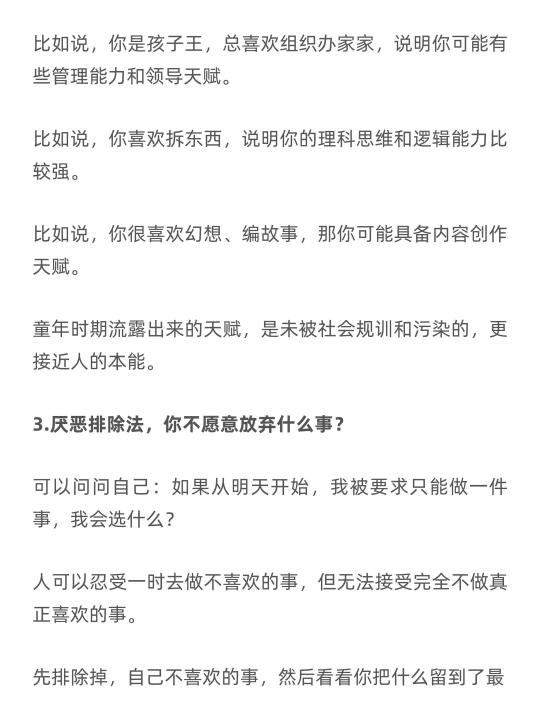 比如说，你是孩子王，总喜欢组织办家家，说明你可能有些管理能力和领导天赋。

比如说，你喜欢拆东西，说明你的理科思维和逻辑能力比较强。

比如说，你很喜欢幻想、编故事，那你可能具备内容创作天赋。

童年时期流露出来的天赋，是未被社会规训和污染的，更接近人的本能。

3.厌恶排除法，你不愿意放弃什么事？

可以问问自己：如果从明天开始，我被要求只能做一件事，我会选什么？

人可以忍受一时去做不喜欢的事，但无法接受完全不做真正喜欢的事。

先排除掉，自己不喜欢的事，然后看看你把什么留到了最